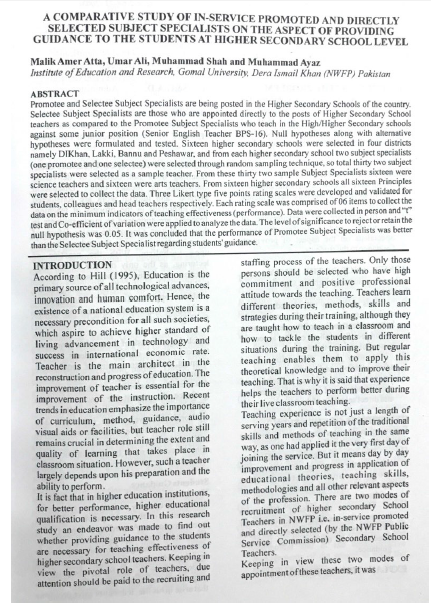 A COMPARATIVE STUDY OF IN-SERVICE PROMOTED AND DIRECTLY SELECTED SUBJECT SPECIALISTS ON THE ASPECT OF PROVIDING GUIDANCE TO THE STUDENTS AT HIGHER SECONDARY SCHOOL LEVEL

Malik Amer Atta, Umar Ali, Muhammad Shah and Muhammad Ayaz
Institute of Education and Research, Gomal University, Dera Ismail Khan (NWFP) Pakistan

ABSTRACT
Promotee and Selectee Subject Specialists are being posted in the Higher Secondary Schools of the country. Selectee Subject Specialists are those who are appointed directly to the posts of Higher Secondary School teachers as compared to the Promotee Subject Specialists who teach in the High/Higher Secondary schools against some junior position (Senior English Teacher BPS-16). Null hypotheses along with alternative hypotheses were formulated and tested. Sixteen higher secondary schools were selected in four districts namely DIKhan, Lakki, Bannu and Peshawar, and from each higher secondary school two subject specialists (one promotee and one selectee) were selected through random sampling technique, so total thirty two subject specialists were selected as a sample teacher. From these thirty two sample Subject Specialists sixteen were science teachers and sixteen were arts teachers. From sixteen higher secondary schools all sixteen Principles were selected to collect the data. Three Likert type five points rating scales were developed and validated for students, colleagues and head teachers respectively. Each rating scale was comprised of 06 items to collect the data on the minimum indicators of teaching effectiveness (performance). Data were collected in person and "t" test and Co-efficient of variation were applied to analyze the data. The level of significance to reject or retain the null hypothesis was 0.05. It was concluded that the performance of Promotee Subject Specialists was better than the Selectee Subject Specialist regarding students' guidance.

INTRODUCTION
According to Hill (1995), Education is the primary source of all technological advances, innovation and human comfort. Hence, the existence of a national education system is a necessary precondition for all such societies, which aspire to achieve higher standard of living advancement in technology and success in international economic rate. Teacher is the main architect in the reconstruction and progress of education. The improvement of teacher is essential for the improvement of the instruction. Recent trends in education emphasize the importance of curriculum, method, guidance, audio visual aids or facilities, but teacher role still remains crucial in determining the extent and quality of learning that takes place in classroom situation. However, such a teacher largely depends upon his preparation and the ability to perform.
It is fact that in higher education institutions, for better performance, higher educational qualification is necessary. In this research study an endeavor was made to find out whether providing guidance to the students are necessary for teaching effectiveness of higher secondary school teachers. Keeping in view the pivotal role of teachers, due attention should be paid to the recruiting and staffing process of the teachers. Only those persons should be selected who have high commitment and positive professional attitude towards the teaching. Teachers learn different theories, methods, skills and strategies during their training, although they are taught how to teach in a classroom and how to tackle the students in different situations during the training. But regular teaching enables them to apply this theoretical knowledge and to improve their teaching. That is why it is said that experience helps the teachers to perform better during their live classroom teaching.
Teaching experience is not just a length of serving years and repetition of the traditional skills and methods of teaching in the same way, as one had applied it the very first day of joining the service. But it means day by day improvement and progress in application of educational theories, teaching skills, methodologies and all other relevant aspects of the profession. There are two modes of recruitment of higher secondary School Teachers in NWFP i.e. in-service promoted and directly selected (by the NWFP Public Service Commission) Secondary School Teachers.
Keeping in view these two modes of appointment of these teachers, it was